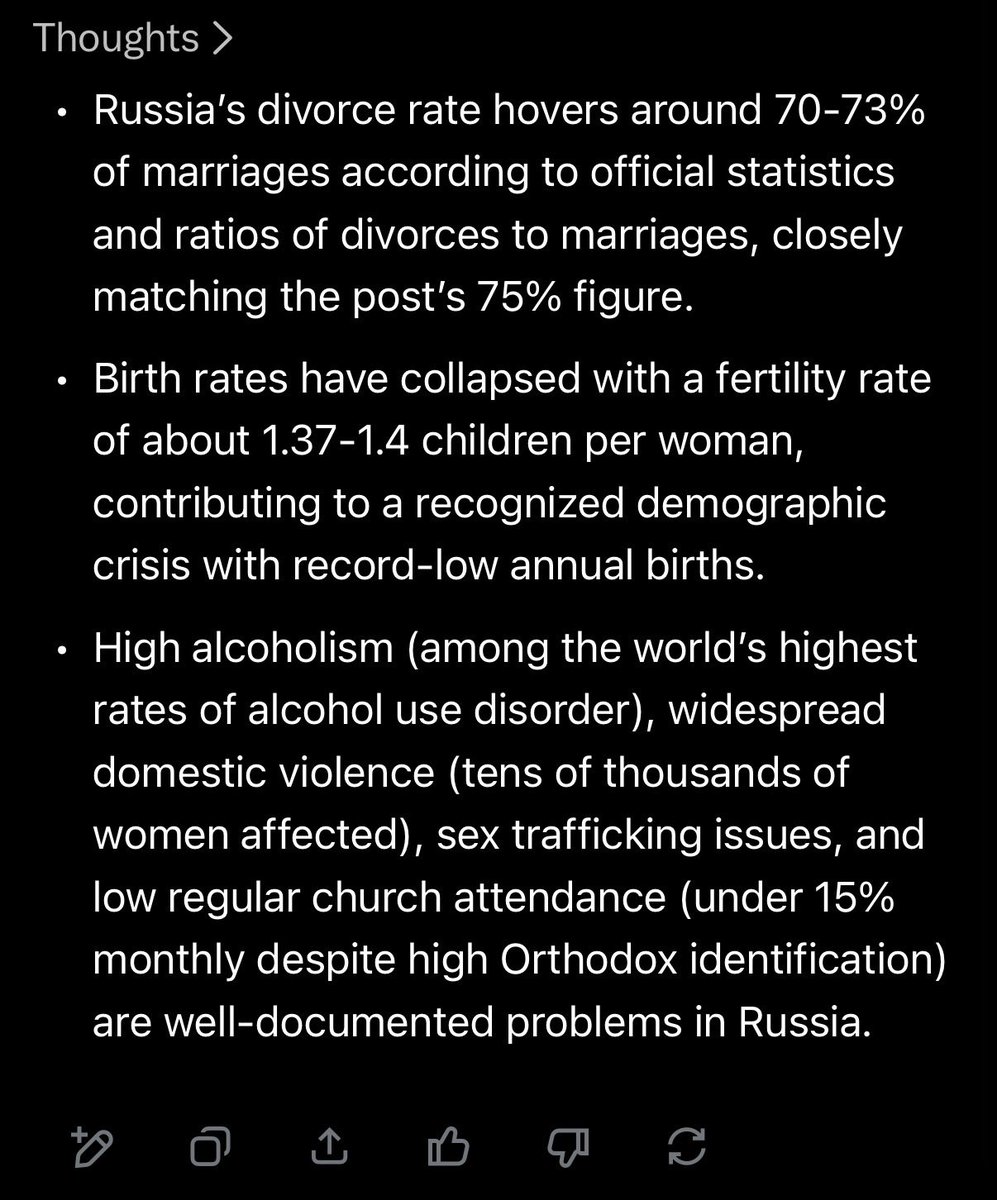 Thoughts >

• Russia's divorce rate hovers around 70-73% of marriages according to official statistics and ratios of divorces to marriages, closely matching the post's 75% figure.

• Birth rates have collapsed with a fertility rate of about 1.37-1.4 children per woman, contributing to a recognized demographic crisis with record-low annual births.

• High alcoholism (among the world's highest rates of alcohol use disorder), widespread domestic violence (tens of thousands of women affected), sex trafficking issues, and low regular church attendance (under 15% monthly despite high Orthodox identification) are well-documented problems in Russia.